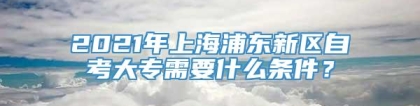 2021年上海浦东新区自考大专需要什么条件？